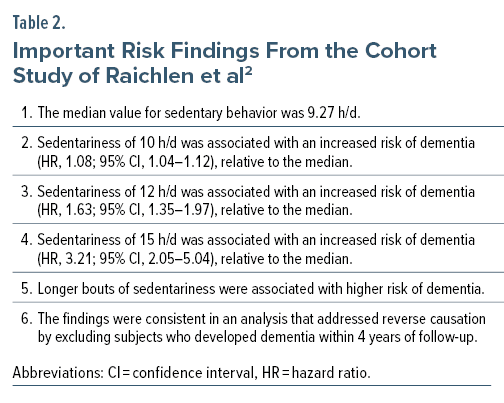 Table 2.

Important Risk Findings From the Cohort Study of Raichlen et al$^2$

1. The median value for sedentary behavior was 9.27 h/d.

2. Sedentariness of 10 h/d was associated with an increased risk of dementia (HR, 1.08; 95% CI, 1.04–1.12), relative to the median.

3. Sedentariness of 12 h/d was associated with an increased risk of dementia (HR, 1.63; 95% CI, 1.35–1.97), relative to the median.

4. Sedentariness of 15 h/d was associated with an increased risk of dementia (HR, 3.21; 95% CI, 2.05–5.04), relative to the median.

5. Longer bouts of sedentariness were associated with higher risk of dementia.

6. The findings were consistent in an analysis that addressed reverse causation by excluding subjects who developed dementia within 4 years of follow-up.

Abbreviations: CI = confidence interval, HR = hazard ratio.